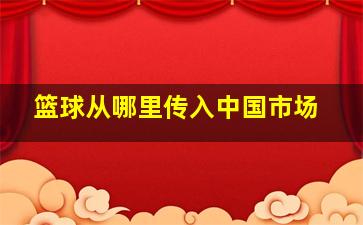 篮球从哪里传入中国市场